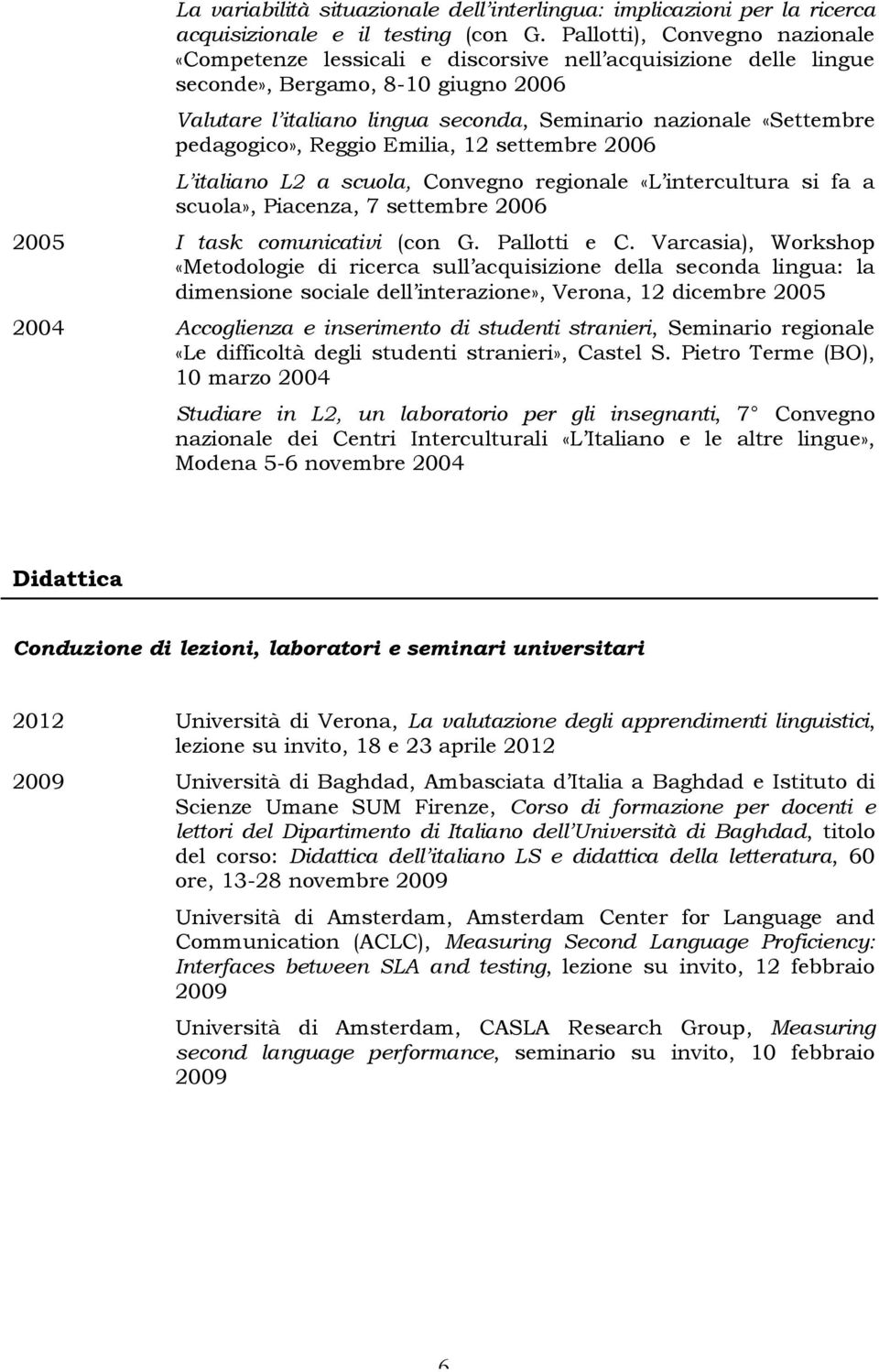 La variabilità situazionale dell'interlingua: implicazioni per la ricerca acquisizionale e il testing (con G. Pallotti), Convegno nazionale «Competenze lessicali e discorsive nell'acquisizione delle lingue seconde», Bergamo, 8-10 giugno 2006

Valutare l'italiano lingua seconda, Seminario nazionale «Settembre pedagogico», Reggio Emilia, 12 settembre 2006

L'italiano L2 a scuola, Convegno regionale «L'intercultura si fa a scuola», Piacenza, 7 settembre 2006

2005 I task comunicativi (con G. Pallotti e C. Varcasia), Workshop «Metodologie di ricerca sull'acquisizione della seconda lingua: la dimensione sociale dell'interazione», Verona, 12 dicembre 2005

2004 Accoglienza e inserimento di studenti stranieri, Seminario regionale «Le difficoltà degli studenti stranieri», Castel S. Pietro Terme (BO), 10 marzo 2004

Studiare in L2, un laboratorio per gli insegnanti, 7° Convegno nazionale dei Centri Interculturali «L'Italiano e le altre lingue», Modena 5-6 novembre 2004

Didattica

Conduzione di lezioni, laboratori e seminari universitari

2012 Università di Verona, La valutazione degli apprendimenti linguistici, lezione su invito, 18 e 23 aprile 2012

2009 Università di Baghdad, Ambasciata d'Italia a Baghdad e Istituto di Scienze Umane SUM Firenze, Corso di formazione per docenti e lettori del Dipartimento di Italiano dell'Università di Baghdad, titolo del corso: Didattica dell'italiano LS e didattica della letteratura, 60 ore, 13-28 novembre 2009

Università di Amsterdam, Amsterdam Center for Language and Communication (ACLC), Measuring Second Language Proficiency: Interfaces between SLA and testing, lezione su invito, 12 febbraio 2009

Università di Amsterdam, CASLA Research Group, Measuring second language performance, seminario su invito, 10 febbraio 2009

6